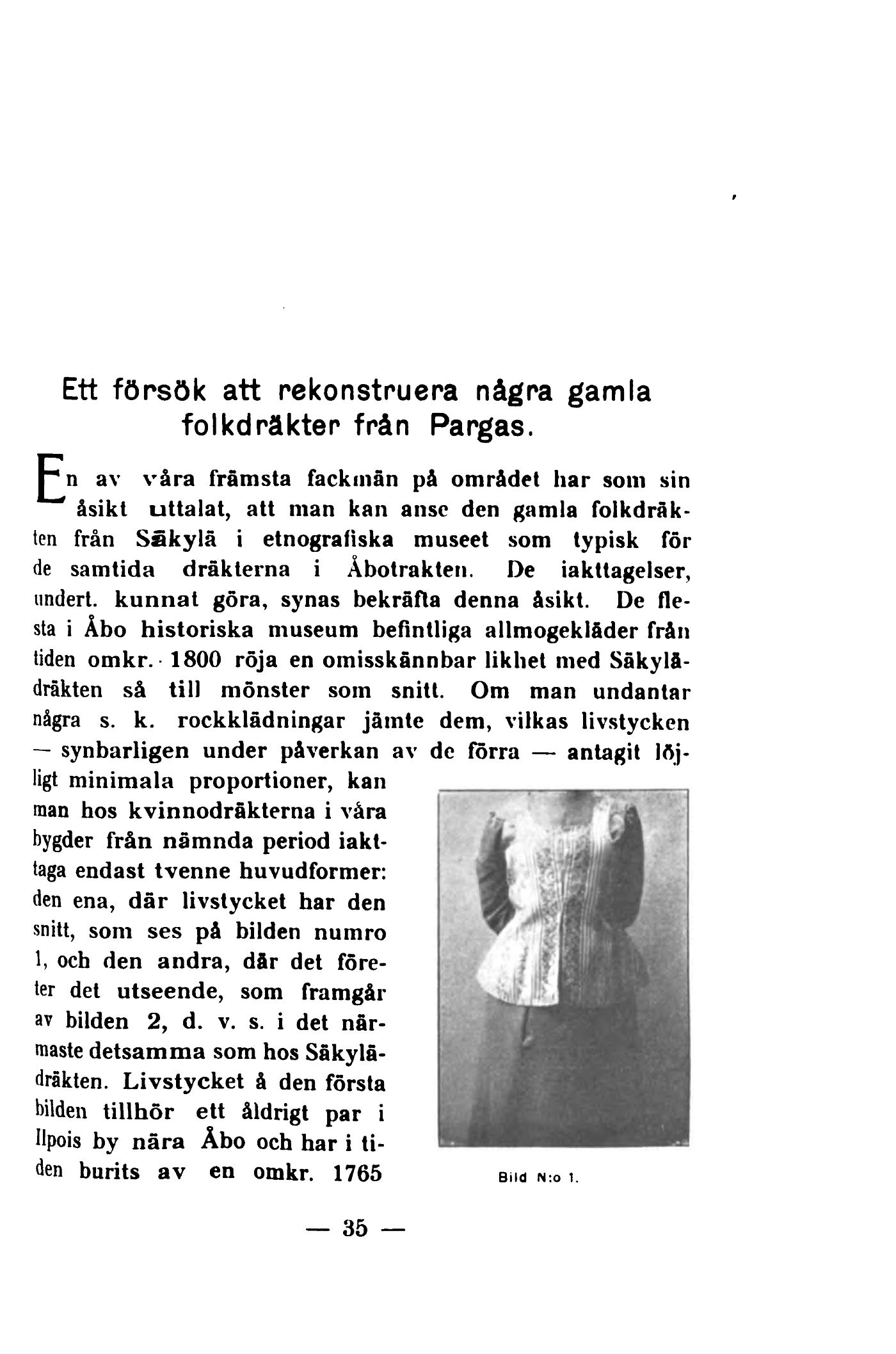 Ett försök att rekonstruera några gamla folkdräkter från Pargas.

En av våra främsta fackmän på området har som sin åsikt uttalat, att man kan anse den gamla folkdräkten från Säkylä i etnografiska museet som typisk för de samtida dräkterna i Åbotrakten. De iakttagelser, undert. kunnat göra, synas bekräfta denna åsikt. De flesta i Åbo historiska museum befintliga allmogekläder från tiden omkr. 1800 röja en omisskännbar likhet med Säkylädräkten så till mönster som snitt. Om man undantar några s. k. rockklädningar jämte dem, vilkas livstycken — synbarligen under påverkan av de förra — antagit löjligt minimala proportioner, kan man hos kvinnodräkterna i våra bygder från nämnda period iakttaga endast tvenne huvudformer: den ena, där livstycket har den snitt, som ses på bilden numro 1, och den andra, där det företer det utseende, som framgår av bilden 2, d. v. s. i det närmaste detsamma som hos Säkylädräkten. Livstycket å den första bilden tillhör ett åldrigt par i Ilpois by nära Åbo och har i tiden burits av en omkr. 1765

Bild N:o 1.

— 35 —